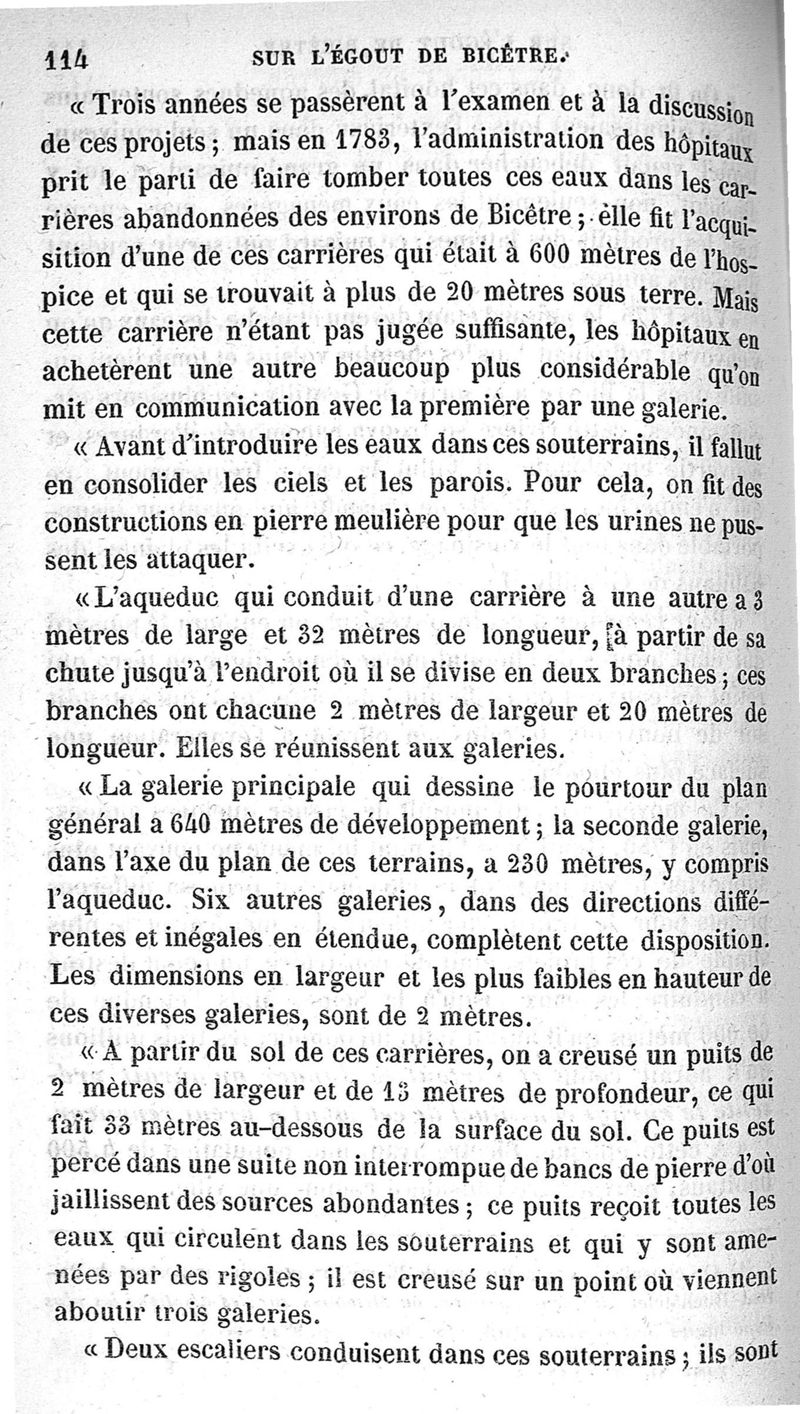 114 SUR L'ÉGOUT DE BICÊTRE.

« Trois années se passèrent à l'examen et à la discussion de ces projets ; mais en 1783, l'administration des hôpitaux prit le parti de faire tomber toutes ces eaux dans les carrières abandonnées des environs de Bicêtre ; elle fit l'acquisition d'une de ces carrières qui était à 600 mètres de l'hospice et qui se trouvait à plus de 20 mètres sous terre. Mais cette carrière n'étant pas jugée suffisante, les hôpitaux en achetèrent une autre beaucoup plus considérable qu'on mit en communication avec la première par une galerie.

« Avant d'introduire les eaux dans ces souterrains, il fallut en consolider les ciels et les parois. Pour cela, on fit des constructions en pierre meulière pour que les urines ne pussent les attaquer.

« L'aqueduc qui conduit d'une carrière à une autre a 3 mètres de large et 32 mètres de longueur, à partir de sa chute jusqu'à l'endroit où il se divise en deux branches ; ces branches ont chacune 2 mètres de largeur et 20 mètres de longueur. Elles se réunissent aux galeries.

« La galerie principale qui dessine le pourtour du plan général a 640 mètres de développement ; la seconde galerie, dans l'axe du plan de ces terrains, a 230 mètres, y compris l'aqueduc. Six autres galeries, dans des directions différentes et inégales en étendue, complètent cette disposition. Les dimensions en largeur et les plus faibles en hauteur de ces diverses galeries, sont de 2 mètres.

« A partir du sol de ces carrières, on a creusé un puits de 2 mètres de largeur et de 13 mètres de profondeur, ce qui fait 33 mètres au-dessous de la surface du sol. Ce puits est percé dans une suite non interrompue de bancs de pierre d'où jaillissent des sources abondantes ; ce puits reçoit toutes les eaux qui circulent dans les souterrains et qui y sont amenées par des rigoles ; il est creusé sur un point où viennent aboutir trois galeries.

« Deux escaliers conduisent dans ces souterrains ; ils sont